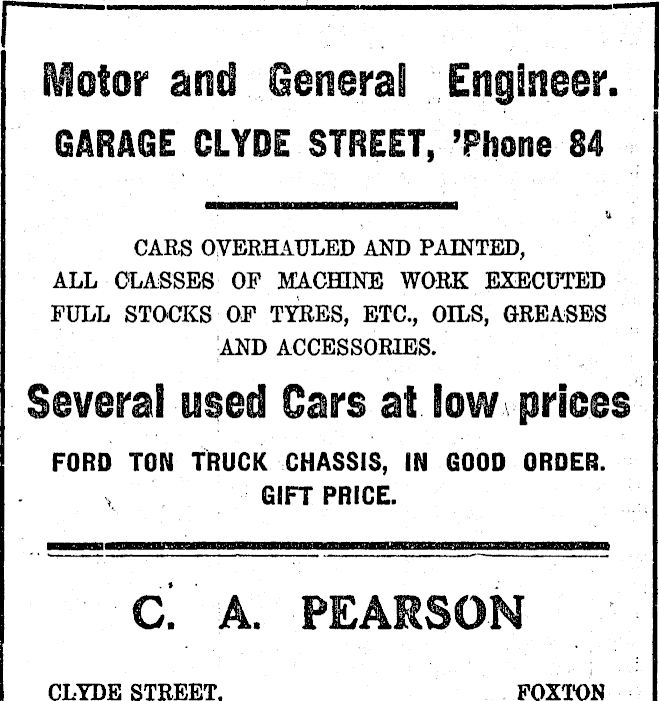 Motor and General Engineer.

GARAGE CLYDE STREET, 'Phone 84

CARS OVERHAULED AND PAINTED, ALL CLASSES OF MACHINE WORK EXECUTED FULL STOCKS OF TYRES, ETC., OILS, GREASES AND ACCESSORIES.

Several used Cars at low prices

FORD TON TRUCK CHASSIS, IN GOOD ORDER. GIFT PRICE.

C. A. PEARSON

CLYDE STREET, FOXTON